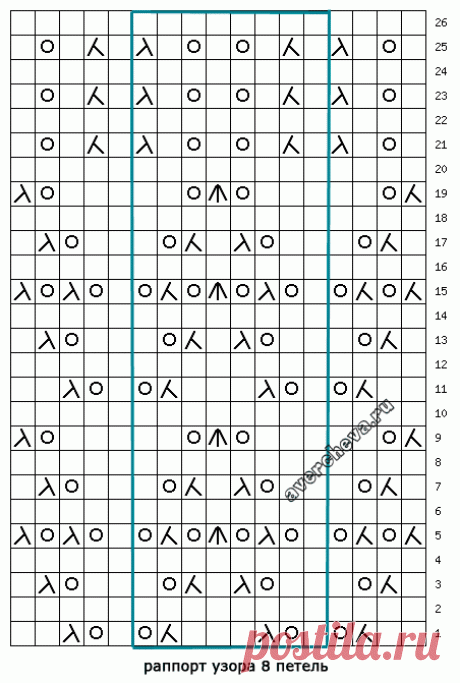 26
25
24
23
22
21
20
19
18
17
16
15
14
13
12
11
10
9
8
7
6
5
4
3
2
1

avercheva.ru

postila.ru

раппорт узора 8 петель